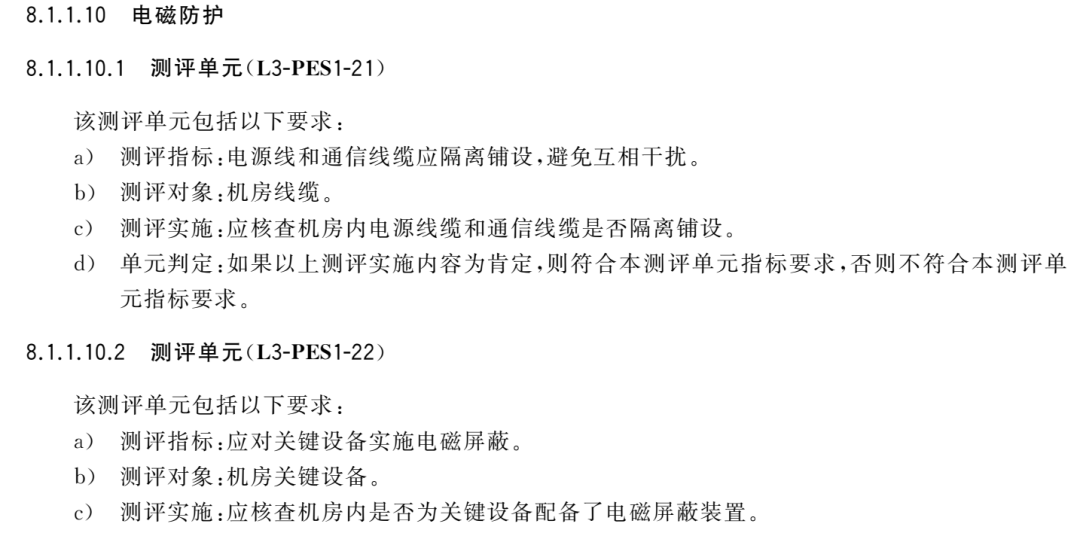 8.1.1.10 电磁防护

8.1.1.10.1 测评单元(L3-PES1-21)

该测评单元包括以下要求:

a) 测评指标:电源线和通信线缆应隔离铺设,避免互相干扰。

b) 测评对象:机房线缆。

c) 测评实施:应核查机房内电源线缆和通信线缆是否隔离铺设。

d) 单元判定:如果以上测评实施内容为肯定,则符合本测评单元指标要求,否则不符合本测评单元指标要求。

8.1.1.10.2 测评单元(L3-PES1-22)

该测评单元包括以下要求:

a) 测评指标:应对关键设备实施电磁屏蔽。

b) 测评对象:机房关键设备。

c) 测评实施:应核查机房内是否为关键设备配备了电磁屏蔽装置。